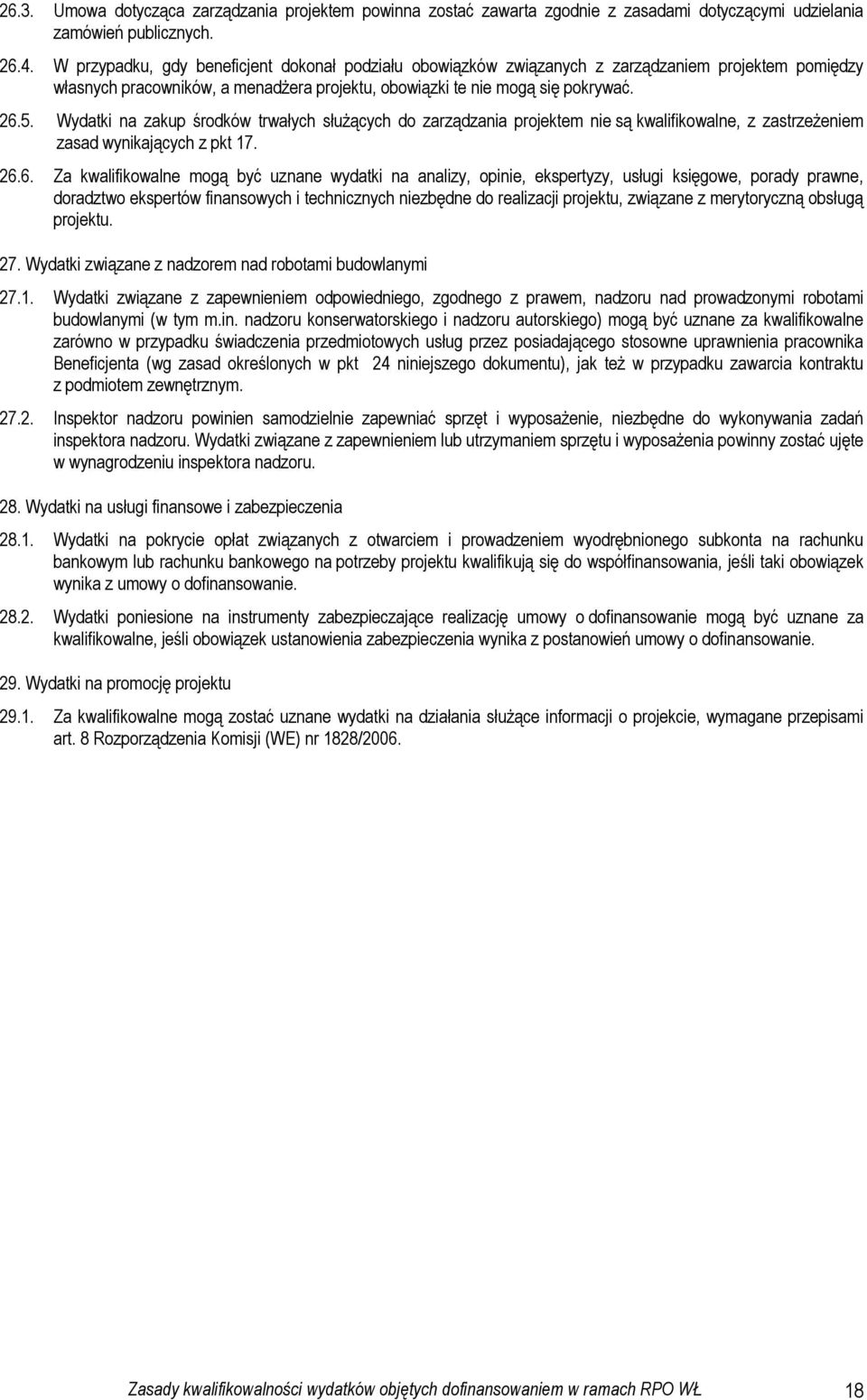 26.3. Umowa dotycząca zarządzania projektem powinna zostać zawarta zgodnie z zasadami dotyczącymi udzielania zamówień publicznych.

26.4. W przypadku, gdy beneficjent dokonał podziału obowiązków związanych z zarządzaniem projektem pomiędzy własnych pracowników, a menadżera projektu, obowiązki te nie mogą się pokrywać.

26.5. Wydatki na zakup środków trwałych służących do zarządzania projektem nie są kwalifikowalne, z zastrzeżeniem zasad wynikających z pkt 17.

26.6. Za kwalifikowalne mogą być uznane wydatki na analizy, opinie, ekspertyzy, usługi księgowe, porady prawne, doradztwo ekspertów finansowych i technicznych niezbędne do realizacji projektu, związane z merytoryczną obsługą projektu.

27. Wydatki związane z nadzorem nad robotami budowlanymi

27.1. Wydatki związane z zapewnieniem odpowiedniego, zgodnego z prawem, nadzoru nad prowadzonymi robotami budowlanymi (w tym m.in. nadzoru konserwatorskiego i nadzoru autorskiego) mogą być uznane za kwalifikowalne zarówno w przypadku świadczenia przedmiotowych usług przez posiadającego stosowne uprawnienia pracownika Beneficjenta (wg zasad określonych w pkt 24 niniejszego dokumentu), jak też w przypadku zawarcia kontraktu z podmiotem zewnętrznym.

27.2. Inspektor nadzoru powinien samodzielnie zapewniać sprzęt i wyposażenie, niezbędne do wykonywania zadań inspektora nadzoru. Wydatki związane z zapewnieniem lub utrzymaniem sprzętu i wyposażenia powinny zostać ujęte w wynagrodzeniu inspektora nadzoru.

28. Wydatki na usługi finansowe i zabezpieczenia

28.1. Wydatki na pokrycie opłat związanych z otwarciem i prowadzeniem wyodrębnionego subkonta na rachunku bankowym lub rachunku bankowego na potrzeby projektu kwalifikują się do współfinansowania, jeśli taki obowiązek wynika z umowy o dofinansowanie.

28.2. Wydatki poniesione na instrumenty zabezpieczające realizację umowy o dofinansowanie mogą być uznane za kwalifikowalne, jeśli obowiązek ustanowienia zabezpieczenia wynika z postanowień umowy o dofinansowanie.

29. Wydatki na promocję projektu

29.1. Za kwalifikowalne mogą zostać uznane wydatki na działania służące informacji o projekcie, wymagane przepisami art. 8 Rozporządzenia Komisji (WE) nr 1828/2006.

Zasady kwalifikowalności wydatków objętych dofinansowaniem w ramach RPO WŁ 18